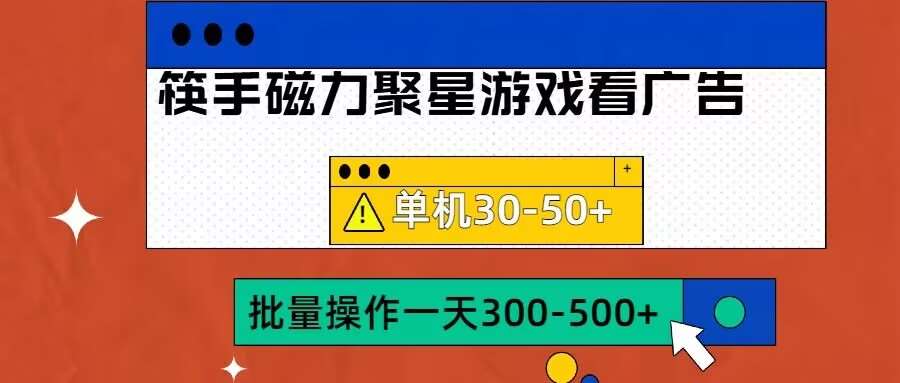 筷手磁力聚星游戏看广告

+
单机30-50+

批量操作一天300-500+